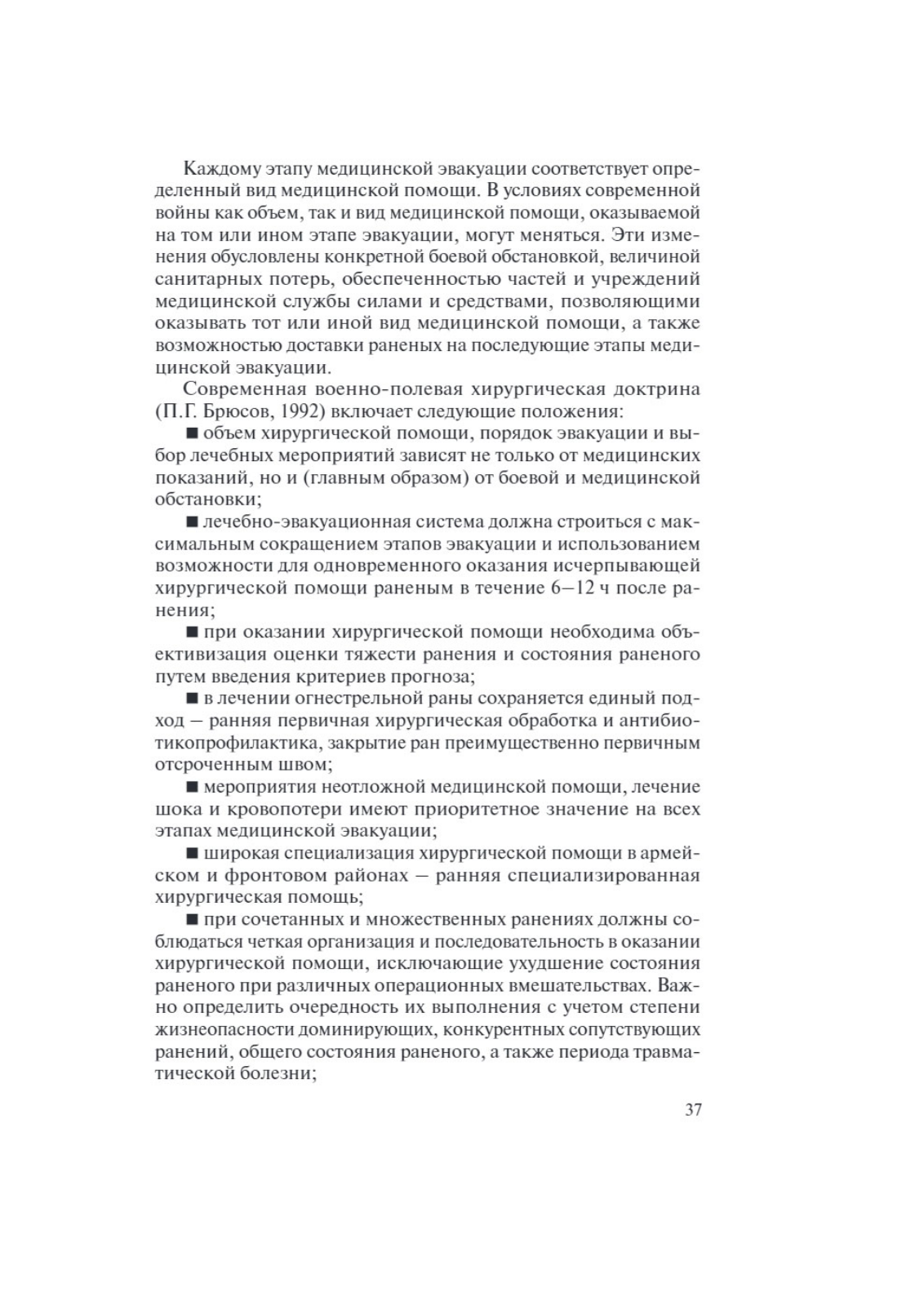 Каждому этапу медицинской эвакуации соответствует определенный вид медицинской помощи. В условиях современной войны как объем, так и вид медицинской помощи, оказываемой на том или ином этапе эвакуации, могут меняться. Эти изменения обусловлены конкретной боевой обстановкой, величиной санитарных потерь, обеспеченностью частей и учреждений медицинской службы силами и средствами, позволяющими оказывать тот или иной вид медицинской помощи, а также возможностью доставки раненых на последующие этапы медицинской эвакуации.

Современная военно-полевая хирургическая доктрина (П.Г. Брюсов, 1992) включает следующие положения:

■ объем хирургической помощи, порядок эвакуации и выбор лечебных мероприятий зависят не только от медицинских показаний, но и (главным образом) от боевой и медицинской обстановки;

■ лечебно-эвакуационная система должна строиться с максимальным сокращением этапов эвакуации и использованием возможности для одновременного оказания исчерпывающей хирургической помощи раненым в течение 6—12 ч после ранения;

■ при оказании хирургической помощи необходима объективизация оценки тяжести ранения и состояния раненого путем введения критериев прогноза;

■ в лечении огнестрельной раны сохраняется единый подход — ранняя первичная хирургическая обработка и антибиотикопрофилактика, закрытие ран преимущественно первичным отсроченным швом;

■ мероприятия неотложной медицинской помощи, лечение шока и кровопотери имеют приоритетное значение на всех этапах медицинской эвакуации;

■ широкая специализация хирургической помощи в армейском и фронтовом районах — ранняя специализированная хирургическая помощь;

■ при сочетанных и множественных ранениях должны соблюдаться четкая организация и последовательность в оказании хирургической помощи, исключающие ухудшение состояния раненого при различных операционных вмешательствах. Важно определить очередность их выполнения с учетом степени жизнеопасности доминирующих, конкурентных сопутствующих ранений, общего состояния раненого, а также периода травматической болезни;

37